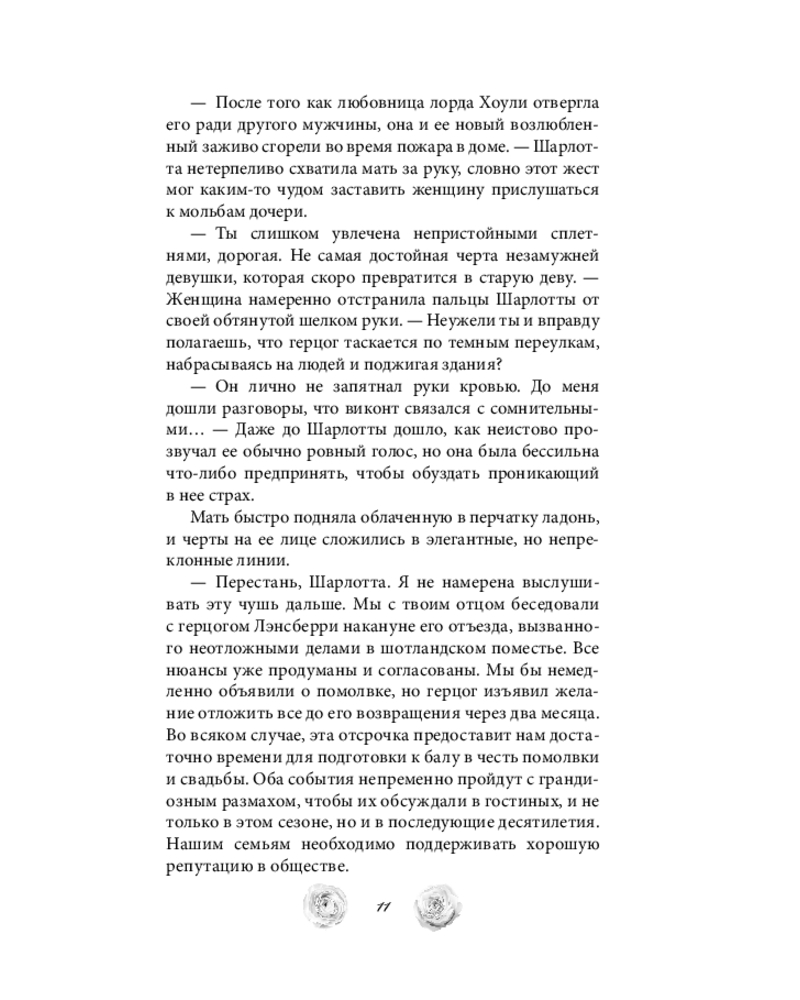 — После того как любовница лорда Хоули отвергла его ради другого мужчины, она и ее новый возлюбленный заживо сгорели во время пожара в доме. — Шарлотта нетерпеливо схватила мать за руку, словно этот жест мог каким-то чудом заставить женщину прислушаться к мольбам дочери.

— Ты слишком увлечена непристойными сплетнями, дорогая. Не самая достойная черта незамужней девушки, которая скоро превратится в старую деву. — Женщина намеренно отстранила пальцы Шарлотты от своей обтянутой шелком руки. — Неужели ты и вправду полагаешь, что герцог таскается по темным переулкам, набрасываясь на людей и поджигая здания?

— Он лично не запятнал руки кровью. До меня дошли разговоры, что виконт связался с сомнительными… — Даже до Шарлотты дошло, как неистово прозвучал ее обычно ровный голос, но она была бессильна что-либо предпринять, чтобы обуздать проникающий в нее страх.

Мать быстро подняла облаченную в перчатку ладонь, и черты на ее лице сложились в элегантные, но непреклонные линии.

— Перестань, Шарлотта. Я не намерена выслушивать эту чушь дальше. Мы с твоим отцом беседовали с герцогом Лэнсберри накануне его отъезда, вызванного неотложными делами в шотландском поместье. Все нюансы уже продуманы и согласованы. Мы бы немедленно объявили о помолвке, но герцог изъявил желание отложить все до его возвращения через два месяца. Во всяком случае, эта отсрочка предоставит нам достаточно времени для подготовки к балу в честь помолвки и свадьбы. Оба события непременно пройдут с грандиозным размахом, чтобы их обсуждали в гостиных, и не только в этом сезоне, но и в последующие десятилетия. Нашим семьям необходимо поддерживать хорошую репутацию в обществе.

11